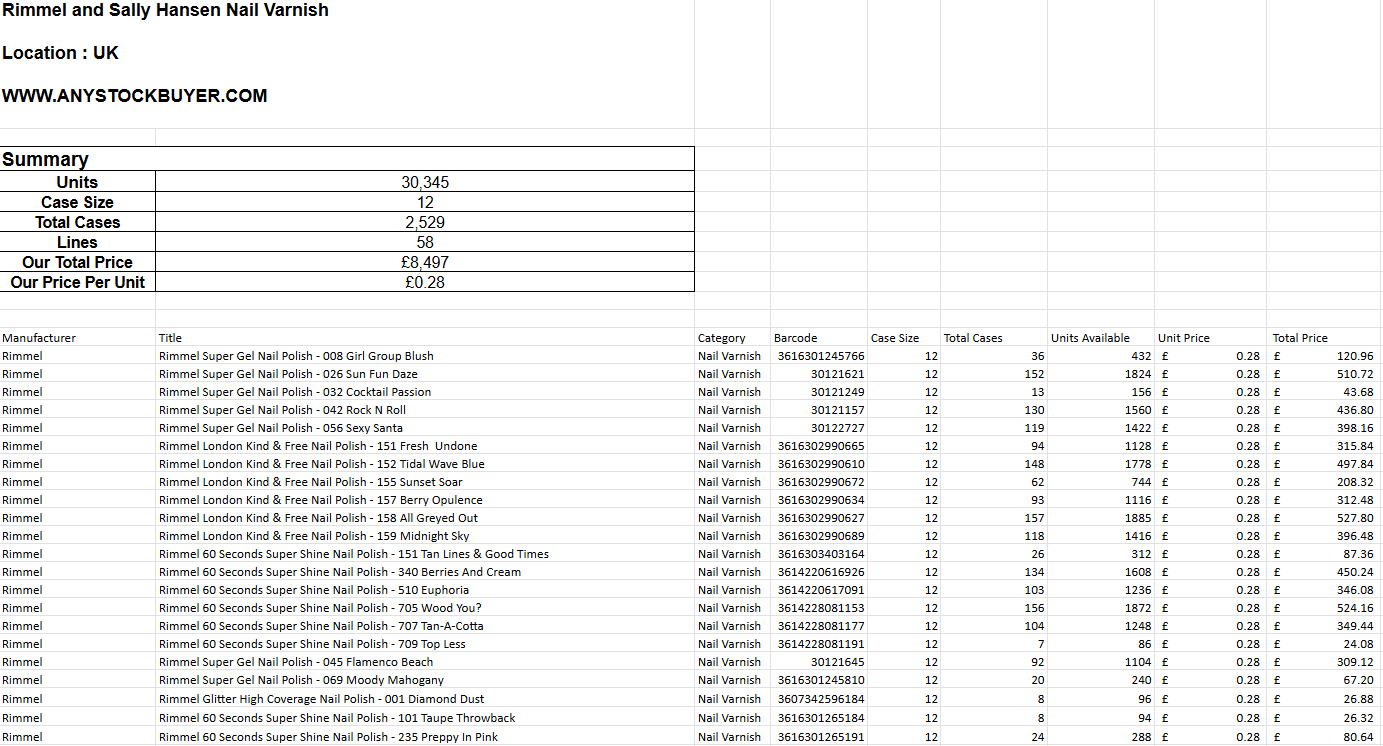 Rimmel and Sally Hansen Nail Varnish

Location : UK

WWW.ANYSTOCKBUYER.COM

| Summary | |
|---|---|
| Units | 30,345 |
| Case Size | 12 |
| Total Cases | 2,529 |
| Lines | 58 |
| Our Total Price | £8,497 |
| Our Price Per Unit | £0.28 |

| Manufacturer | Title | Category | Barcode | Case Size | Total Cases | Units Available | Unit Price | Total Price |
|---|---|---|---|---|---|---|---|---|
| Rimmel | Rimmel Super Gel Nail Polish - 008 Girl Group Blush | Nail Varnish | 3616301245766 | 12 | 36 | 432 | £ 0.28 | £ 120.96 |
| Rimmel | Rimmel Super Gel Nail Polish - 026 Sun Fun Daze | Nail Varnish | 30121621 | 12 | 152 | 1824 | £ 0.28 | £ 510.72 |
| Rimmel | Rimmel Super Gel Nail Polish - 032 Cocktail Passion | Nail Varnish | 30121249 | 12 | 13 | 156 | £ 0.28 | £ 43.68 |
| Rimmel | Rimmel Super Gel Nail Polish - 042 Rock N Roll | Nail Varnish | 30121157 | 12 | 130 | 1560 | £ 0.28 | £ 436.80 |
| Rimmel | Rimmel Super Gel Nail Polish - 056 Sexy Santa | Nail Varnish | 30122727 | 12 | 119 | 1422 | £ 0.28 | £ 398.16 |
| Rimmel | Rimmel London Kind & Free Nail Polish - 151 Fresh Undone | Nail Varnish | 3616302990665 | 12 | 94 | 1128 | £ 0.28 | £ 315.84 |
| Rimmel | Rimmel London Kind & Free Nail Polish - 152 Tidal Wave Blue | Nail Varnish | 3616302990610 | 12 | 148 | 1778 | £ 0.28 | £ 497.84 |
| Rimmel | Rimmel London Kind & Free Nail Polish - 155 Sunset Soar | Nail Varnish | 3616302990672 | 12 | 62 | 744 | £ 0.28 | £ 208.32 |
| Rimmel | Rimmel London Kind & Free Nail Polish - 157 Berry Opulence | Nail Varnish | 3616302990634 | 12 | 93 | 1116 | £ 0.28 | £ 312.48 |
| Rimmel | Rimmel London Kind & Free Nail Polish - 158 All Greyed Out | Nail Varnish | 3616302990627 | 12 | 157 | 1885 | £ 0.28 | £ 527.80 |
| Rimmel | Rimmel London Kind & Free Nail Polish - 159 Midnight Sky | Nail Varnish | 3616302990689 | 12 | 118 | 1416 | £ 0.28 | £ 396.48 |
| Rimmel | Rimmel 60 Seconds Super Shine Nail Polish - 151 Tan Lines & Good Times | Nail Varnish | 3616303403164 | 12 | 26 | 312 | £ 0.28 | £ 87.36 |
| Rimmel | Rimmel 60 Seconds Super Shine Nail Polish - 340 Berries And Cream | Nail Varnish | 3614220616926 | 12 | 134 | 1608 | £ 0.28 | £ 450.24 |
| Rimmel | Rimmel 60 Seconds Super Shine Nail Polish - 510 Euphoria | Nail Varnish | 3614220617091 | 12 | 103 | 1236 | £ 0.28 | £ 346.08 |
| Rimmel | Rimmel 60 Seconds Super Shine Nail Polish - 705 Wood You? | Nail Varnish | 3614228081153 | 12 | 156 | 1872 | £ 0.28 | £ 524.16 |
| Rimmel | Rimmel 60 Seconds Super Shine Nail Polish - 707 Tan-A-Cotta | Nail Varnish | 3614228081177 | 12 | 104 | 1248 | £ 0.28 | £ 349.44 |
| Rimmel | Rimmel 60 Seconds Super Shine Nail Polish - 709 Top Less | Nail Varnish | 3614228081191 | 12 | 7 | 86 | £ 0.28 | £ 24.08 |
| Rimmel | Rimmel Super Gel Nail Polish - 045 Flamenco Beach | Nail Varnish | 30121645 | 12 | 92 | 1104 | £ 0.28 | £ 309.12 |
| Rimmel | Rimmel Super Gel Nail Polish - 069 Moody Mahogany | Nail Varnish | 3616301245810 | 12 | 20 | 240 | £ 0.28 | £ 67.20 |
| Rimmel | Rimmel Glitter High Coverage Nail Polish - 001 Diamond Dust | Nail Varnish | 3607342596184 | 12 | 8 | 96 | £ 0.28 | £ 26.88 |
| Rimmel | Rimmel 60 Seconds Super Shine Nail Polish - 101 Taupe Throwback | Nail Varnish | 3616301265184 | 12 | 8 | 94 | £ 0.28 | £ 26.32 |
| Rimmel | Rimmel 60 Seconds Super Shine Nail Polish - 235 Preppy In Pink | Nail Varnish | 3616301265191 | 12 | 24 | 288 | £ 0.28 | £ 80.64 |